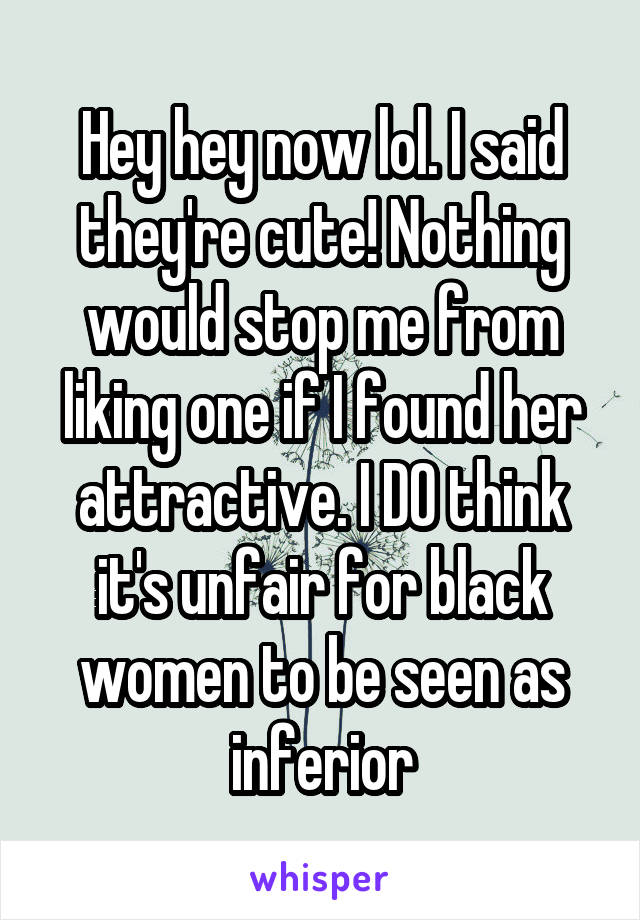 Hey hey now lol. I said they're cute! Nothing would stop me from liking one if I found her attractive. I DO think it's unfair for black women to be seen as inferior

whisper